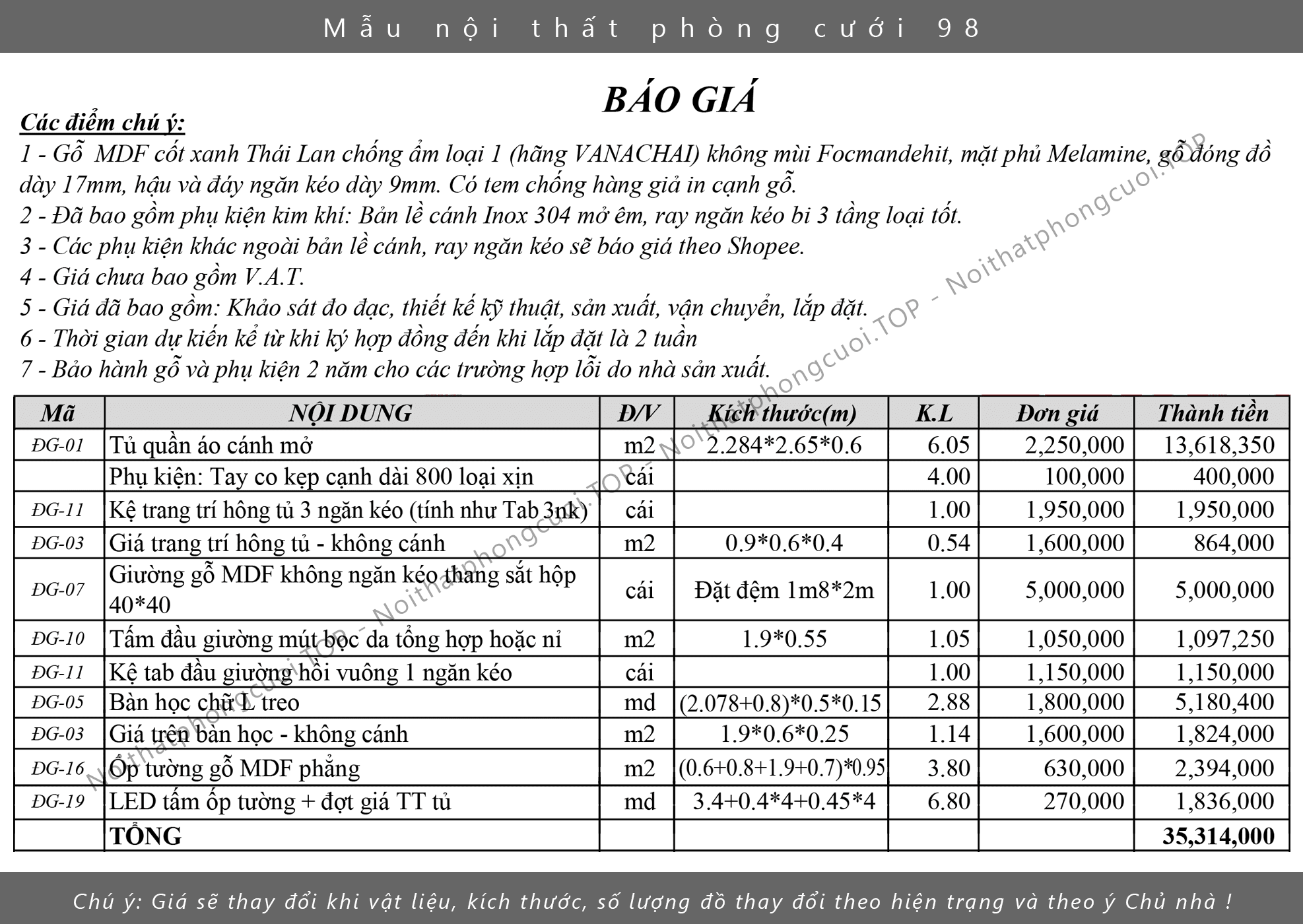 Mẫu nội thất phòng cưới 98

BÁO GIÁ

Các điểm chú ý:
1 - Gỗ MDF cốt xanh Thái Lan chống ẩm loại 1 (hãng VANACHAI) không mùi Focmandehit, mặt phủ Melamine, gỗ đóng đồ dày 17mm, hậu và đáy ngăn kéo dày 9mm. Có tem chống hàng giả in cạnh gỗ.
2 - Đã bao gồm phụ kiện kim khí: Bản lề cánh Inox 304 mở êm, ray ngăn kéo bi 3 tầng loại tốt.
3 - Các phụ kiện khác ngoài bản lề cánh, ray ngăn kéo sẽ báo giá theo Shopee.
4 - Giá chưa bao gồm V.A.T.
5 - Giá đã bao gồm: Khảo sát đo đạc, thiết kế kỹ thuật, sản xuất, vận chuyển, lắp đặt.
6 - Thời gian dự kiến kể từ khi ký hợp đồng đến khi lắp đặt là 2 tuần
7 - Bảo hành gỗ và phụ kiện 2 năm cho các trường hợp lỗi do nhà sản xuất.

Noithatphongcuoi.TOP - Noithatphongcuoi.TOP - Noithatphongcuoi.TOP - Noithatphongcuoi.TOP

| Mã | NỘI DUNG | Đ/V | Kích thước(m) | K.L | Đơn giá | Thành tiền |
|---|---|---|---|---|---|---|
| ĐG-01 | Tủ quần áo cánh mở | m2 | 2.284*2.65*0.6 | 6.05 | 2,250,000 | 13,618,350 |
| | Phụ kiện: Tay co kẹp cạnh dài 800 loại xịn | cái | | 4.00 | 100,000 | 400,000 |
| ĐG-11 | Kệ trang trí hông tủ 3 ngăn kéo (tính như Tab 3nk) | cái | | 1.00 | 1,950,000 | 1,950,000 |
| ĐG-03 | Giá trang trí hông tủ - không cánh | m2 | 0.9*0.6*0.4 | 0.54 | 1,600,000 | 864,000 |
| ĐG-07 | Giường gỗ MDF không ngăn kéo thang sắt hộp 40*40 | cái | Đặt đệm 1m8*2m | 1.00 | 5,000,000 | 5,000,000 |
| ĐG-10 | Tấm đầu giường mút bọc da tổng hợp hoặc nỉ | m2 | 1.9*0.55 | 1.05 | 1,050,000 | 1,097,250 |
| ĐG-11 | Kệ tab đầu giường hồi vuông 1 ngăn kéo | cái | | 1.00 | 1,150,000 | 1,150,000 |
| ĐG-05 | Bàn học chữ L treo | md | (2.078+0.8)*0.5*0.15 | 2.88 | 1,800,000 | 5,180,400 |
| ĐG-03 | Giá trên bàn học - không cánh | m2 | 1.9*0.6*0.25 | 1.14 | 1,600,000 | 1,824,000 |
| ĐG-16 | Ốp tường gỗ MDF phẳng | m2 | (0.6+0.8+1.9+0.7)*0.95 | 3.80 | 630,000 | 2,394,000 |
| ĐG-19 | LED tấm ốp tường + đợt giá TT tủ | md | 3.4+0.4*4+0.45*4 | 6.80 | 270,000 | 1,836,000 |
| | TỔNG | | | | | 35,314,000 |

Chú ý: Giá sẽ thay đổi khi vật liệu, kích thước, số lượng đồ thay đổi theo hiện trạng và theo ý Chủ nhà !